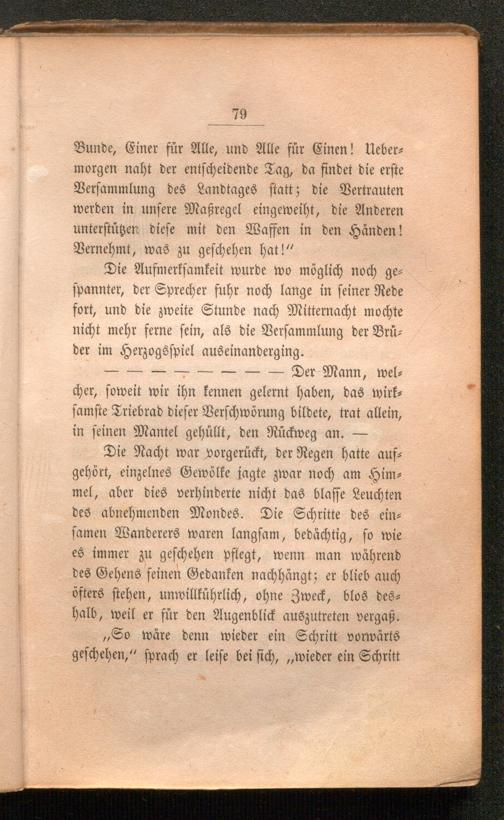 79

Bunde, Einer für Alle, und Alle für Einen! Uebermorgen naht der entscheidende Tag, da findet die erste Versammlung des Landtages statt; die Vertrauten werden in unsere Maßregel eingeweiht, die Anderen unterstützen diese mit den Waffen in den Händen! Vernehmt, was zu geschehen hat!"

Die Aufmerksamkeit wurde wo möglich noch gespannter, der Sprecher fuhr noch lange in seiner Rede fort, und die zweite Stunde nach Mitternacht mochte nicht mehr ferne sein, als die Versammlung der Brüder im Herzogsspiel auseinanderging.

— — — — — — — — Der Mann, welcher, soweit wir ihn kennen gelernt haben, das wirksamste Triebrad dieser Verschwörung bildete, trat allein, in seinen Mantel gehüllt, den Rückweg an. —

Die Nacht war vorgerückt, der Regen hatte aufgehört, einzelnes Gewölke jagte zwar noch am Himmel, aber dies verhinderte nicht das blasse Leuchten des abnehmenden Mondes. Die Schritte des einsamen Wanderers waren langsam, bedächtig, so wie es immer zu geschehen pflegt, wenn man während des Gehens seinen Gedanken nachhängt; er blieb auch öfters stehen, unwillkührlich, ohne Zweck, blos deshalb, weil er für den Augenblick auszutreten vergaß.

„So wäre denn wieder ein Schritt vorwärts geschehen," sprach er leise bei sich, „wieder ein Schritt